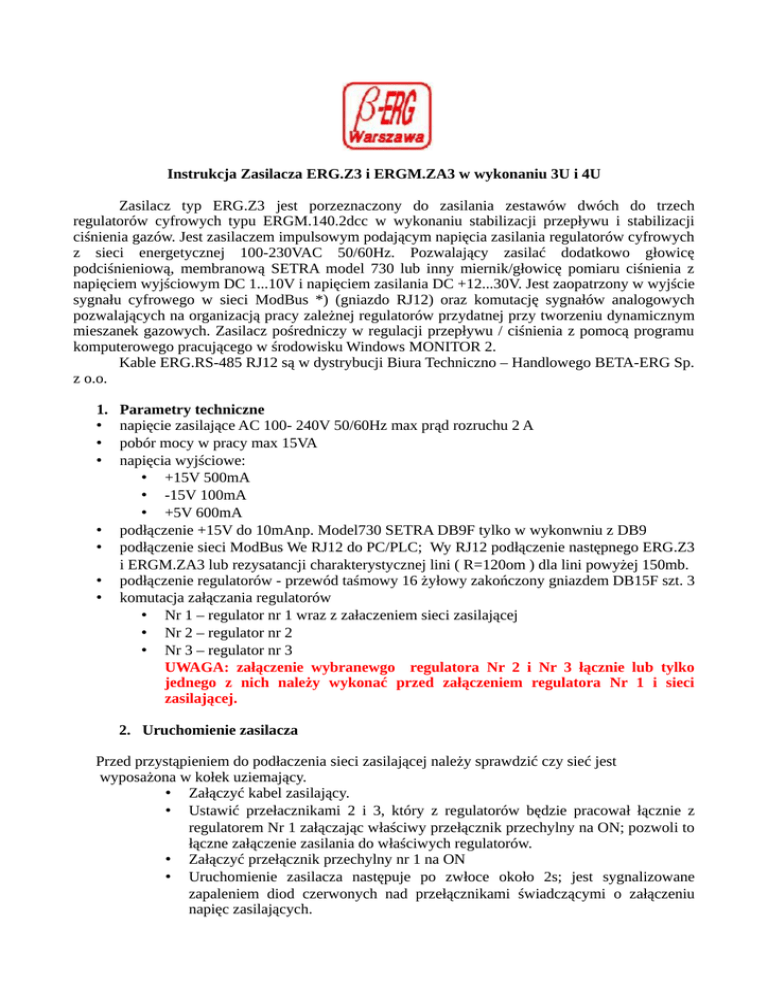 β-ERG
Warszawa

Instrukcja Zasilacza ERG.Z3 i ERGM.ZA3 w wykonaniu 3U i 4U

Zasilacz typ ERG.Z3 jest porzeznaczony do zasilania zestawów dwóch do trzech regulatorów cyfrowych typu ERGM.140.2dcc w wykonaniu stabilizacji przepływu i stabilizacji ciśnienia gazów. Jest zasilaczem impulsowym podającym napięcia zasilania regulatorów cyfrowych z sieci energetycznej 100-230VAC 50/60Hz. Pozwalający zasilać dodatkowo głowicę podciśnieniową, membranową SETRA model 730 lub inny miernik/głowicę pomiaru ciśnienia z napięciem wyjściowym DC 1...10V i napięciem zasilania DC +12...30V. Jest zaopatrzony w wyjście sygnału cyfrowego w sieci ModBus *) (gniazdo RJ12) oraz komutację sygnałów analogowych pozwalających na organizacją pracy zależnej regulatorów przydatnej przy tworzeniu dynamicznym mieszanek gazowych. Zasilacz pośredniczy w regulacji przepływu / ciśnienia z pomocą programu komputerowego pracującego w środowisku Windows MONITOR 2.
Kable ERG.RS-485 RJ12 są w dystrybucji Biura Techniczno – Handlowego BETA-ERG Sp. z o.o.

1. Parametry techniczne
• napięcie zasilające AC 100- 240V 50/60Hz max prąd rozruchu 2 A
• pobór mocy w pracy max 15VA
• napięcia wyjściowe:
• +15V 500mA
• -15V 100mA
• +5V 600mA
• podłączenie +15V do 10mAnp. Model730 SETRA DB9F tylko w wykonwniu z DB9
• podłączenie sieci ModBus We RJ12 do PC/PLC; Wy RJ12 podłączenie następnego ERG.Z3 i ERGM.ZA3 lub rezysatancji charakterystycznej lini ( R=120om ) dla lini powyżej 150mb.
• podłączenie regulatorów - przewód taśmowy 16 żyłowy zakończony gniazdem DB15F szt. 3
• komutacja załączania regulatorów
• Nr 1 – regulator nr 1 wraz z załaczeniem sieci zasilającej
• Nr 2 – regulator nr 2
• Nr 3 – regulator nr 3
UWAGA: załączenie wybranewgo regulatora Nr 2 i Nr 3 łącznie lub tylko jednego z nich należy wykonać przed załączeniem regulatora Nr 1 i sieci zasilającej.

2. Uruchomienie zasilacza

Przed przystąpieniem do podłaczenia sieci zasilającej należy sprawdzić czy sieć jest wyposażona w kołek uziemający.
• Załączyć kabel zasilający.
• Ustawić przełacznikami 2 i 3, który z regulatorów będzie pracował łącznie z regulatorem Nr 1 załączając właściwy przełącznik przechylny na ON; pozwoli to łączne załączenie zasilania do właściwych regulatorów.
• Załączyć przełącznik przechylny nr 1 na ON
• Uruchomienie zasilacza następuje po zwłoce około 2s; jest sygnalizowane zapaleniem diod czerwonych nad przełącznikami świadczącymi o załączeniu napięc zasilających.